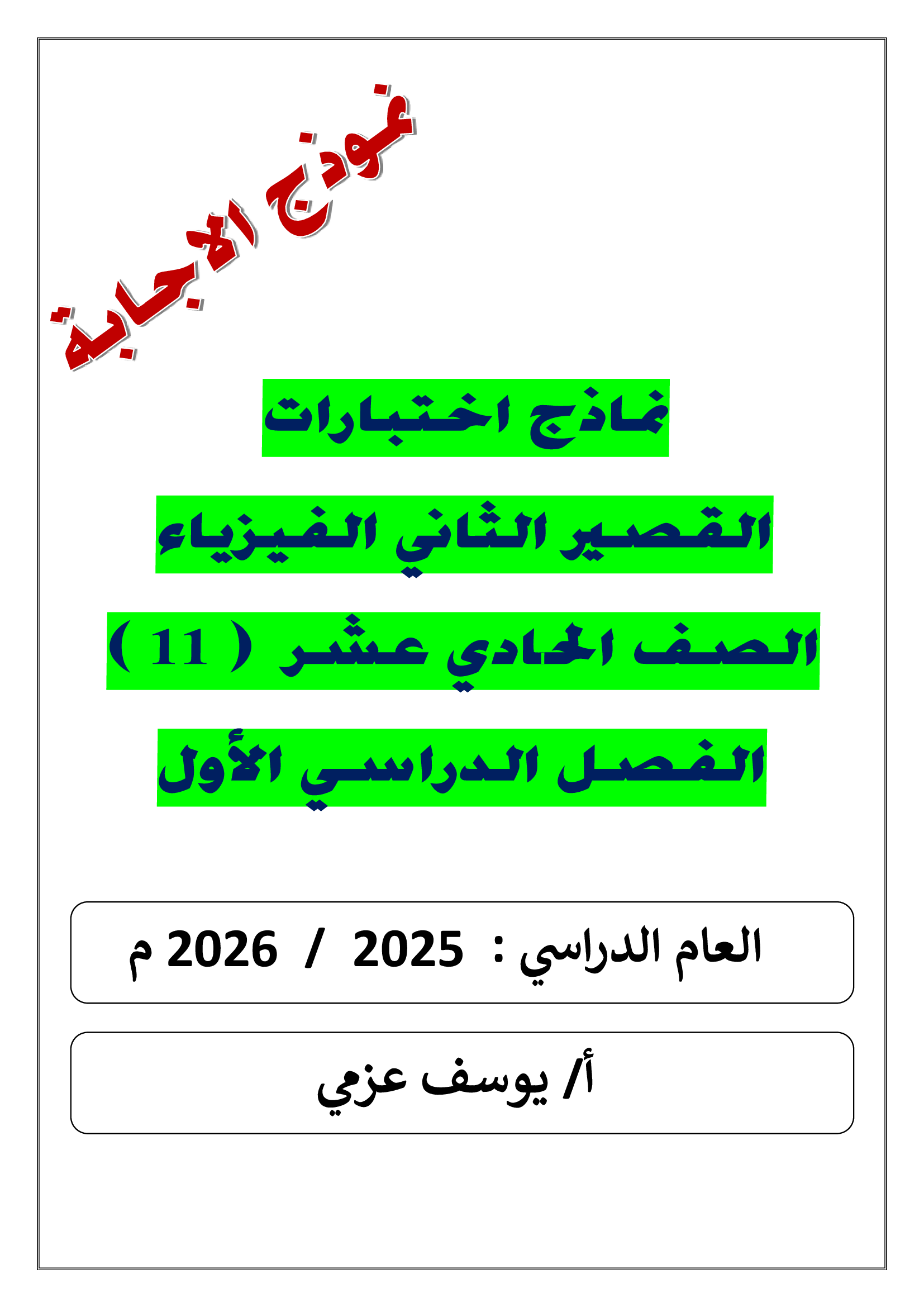 نموذج الاجابة

نماذج اختبارات

القصير الثاني الفيزياء

الصف الحادي عشر ( 11 )

الفصل الدراسي الأول

العام الدراسي : 2025 / 2026 م

أ/ يوسف عزمي